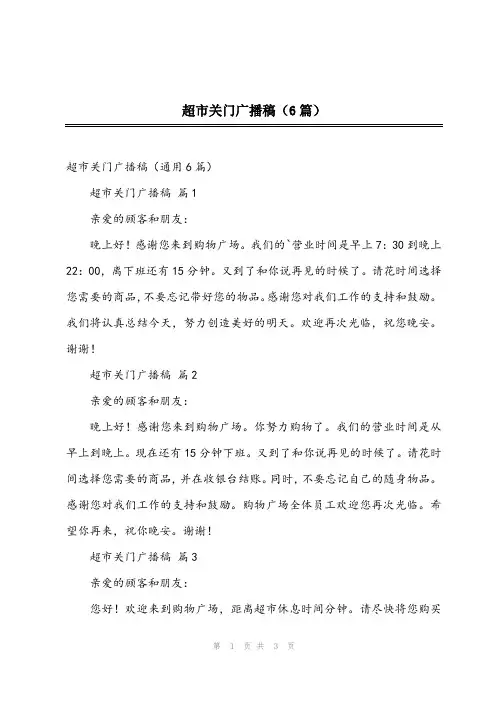 超市关门广播稿（6篇）

超市关门广播稿（通用6篇）

超市关门广播稿 篇1

亲爱的顾客和朋友：

晚上好！感谢您来到购物广场。我们的`营业时间是早上7：30到晚上22：00，离下班还有15分钟。又到了和你说再见的时候了。请花时间选择您需要的商品，不要忘记带好您的物品。感谢您对我们工作的支持和鼓励。我们将认真总结今天，努力创造美好的明天。欢迎再次光临，祝您晚安。谢谢！

超市关门广播稿 篇2

亲爱的顾客和朋友：

晚上好！感谢您来到购物广场。你努力购物了。我们的营业时间是从早上到晚上。现在还有15分钟下班。又到了和你说再见的时候了。请花时间选择您需要的商品，并在收银台结账。同时，不要忘记自己的随身物品。感谢您对我们工作的支持和鼓励。购物广场全体员工欢迎您再次光临。希望你再来，祝你晚安。谢谢！

超市关门广播稿 篇3

亲爱的顾客和朋友：

您好！欢迎来到购物广场，距离超市休息时间分钟。请尽快将您购买

第 1 页 共 3 页